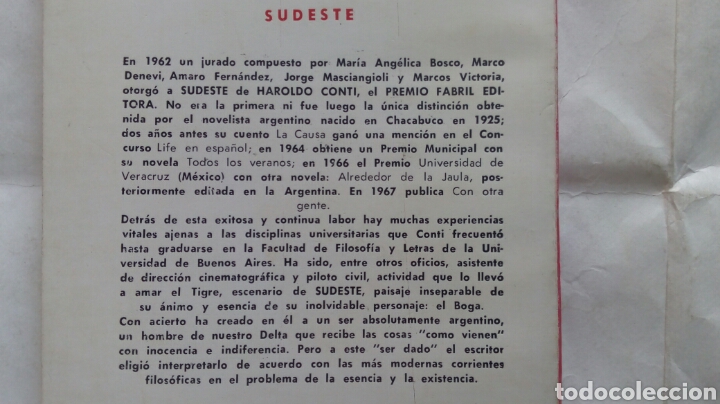 SUDESTE

En 1962 un jurado compuesto por María Angélica Bosco, Marco Denevi, Amaro Fernández, Jorge Masciangioli y Marcos Victoria, otorgó a SUDESTE de HAROLDO CONTI, el PREMIO FABRIL EDITORA. No era la primera ni fue luego la única distinción obtenida por el novelista argentino nacido en Chacabuco en 1925; dos años antes su cuento La Causa ganó una mención en el Concurso Life en español; en 1964 obtiene un Premio Municipal con su novela Todos los veranos; en 1966 el Premio Universidad de Veracruz (México) con otra novela: Alrededor de la Jaula, posteriormente editada en la Argentina. En 1967 publica Con otra gente.

Detrás de esta exitosa y continua labor hay muchas experiencias vitales ajenas a las disciplinas universitarias que Conti frecuentó hasta graduarse en la Facultad de Filosofía y Letras de la Universidad de Buenos Aires. Ha sido, entre otros oficios, asistente de dirección cinematográfica y piloto civil, actividad que lo llevó a amar el Tigre, escenario de SUDESTE, paisaje inseparable de su ánimo y esencia de su inolvidable personaje: el Boga.

Con acierto ha creado en él a un ser absolutamente argentino, un hombre de nuestro Delta que recibe las cosas "como vienen" con inocencia e indiferencia. Pero a este "ser dado" el escritor eligió interpretarlo de acuerdo con las más modernas corrientes filosóficas en el problema de la esencia y la existencia.

todocoleccion